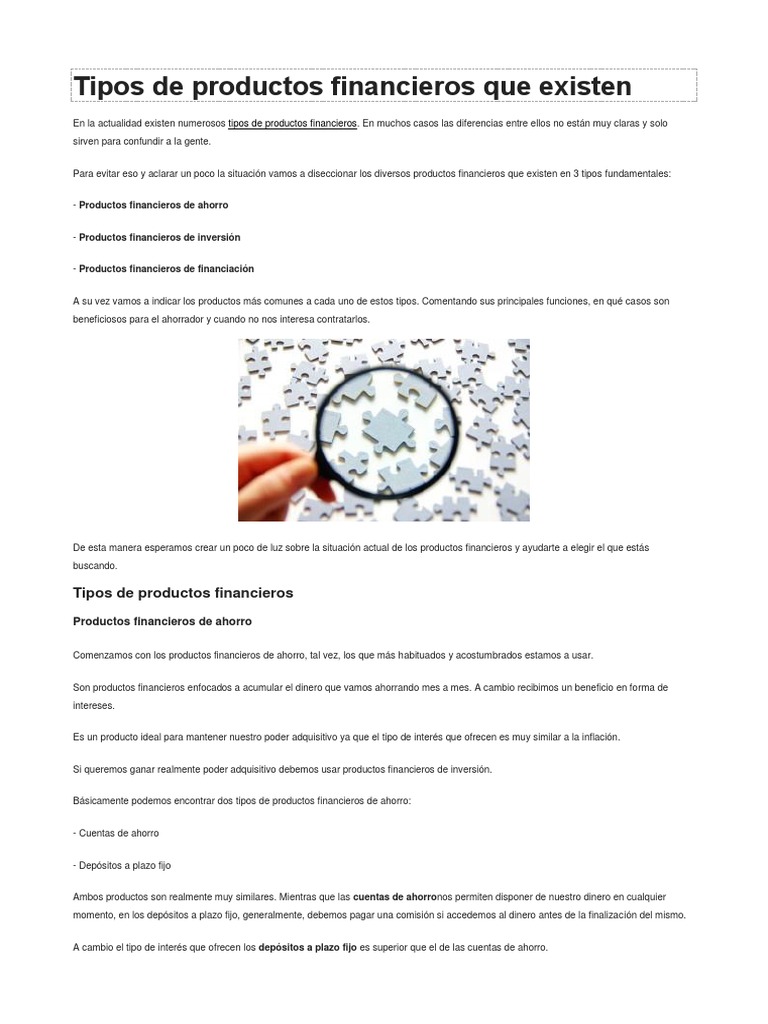 Tipos de productos financieros que existen

En la actualidad existen numerosos tipos de productos financieros. En muchos casos las diferencias entre ellos no están muy claras y solo sirven para confundir a la gente.

Para evitar eso y aclarar un poco la situación vamos a diseccionar los diversos productos financieros que existen en 3 tipos fundamentales:

- Productos financieros de ahorro

- Productos financieros de inversión

- Productos financieros de financiación

A su vez vamos a indicar los productos más comunes a cada uno de estos tipos. Comentando sus principales funciones, en qué casos son beneficiosos para el ahorrador y cuando no nos interesa contratarlos.

De esta manera esperamos crear un poco de luz sobre la situación actual de los productos financieros y ayudarte a elegir el que estás buscando.

Tipos de productos financieros

Productos financieros de ahorro

Comenzamos con los productos financieros de ahorro, tal vez, los que más habituados y acostumbrados estamos a usar.

Son productos financieros enfocados a acumular el dinero que vamos ahorrando mes a mes. A cambio recibimos un beneficio en forma de intereses.

Es un producto ideal para mantener nuestro poder adquisitivo ya que el tipo de interés que ofrecen es muy similar a la inflación.

Si queremos ganar realmente poder adquisitivo debemos usar productos financieros de inversión.

Básicamente podemos encontrar dos tipos de productos financieros de ahorro:

- Cuentas de ahorro

- Depósitos a plazo fijo

Ambos productos son realmente muy similares. Mientras que las cuentas de ahorronos permiten disponer de nuestro dinero en cualquier momento, en los depósitos a plazo fijo, generalmente, debemos pagar una comisión si accedemos al dinero antes de la finalización del mismo.

A cambio el tipo de interés que ofrecen los depósitos a plazo fijo es superior que el de las cuentas de ahorro.